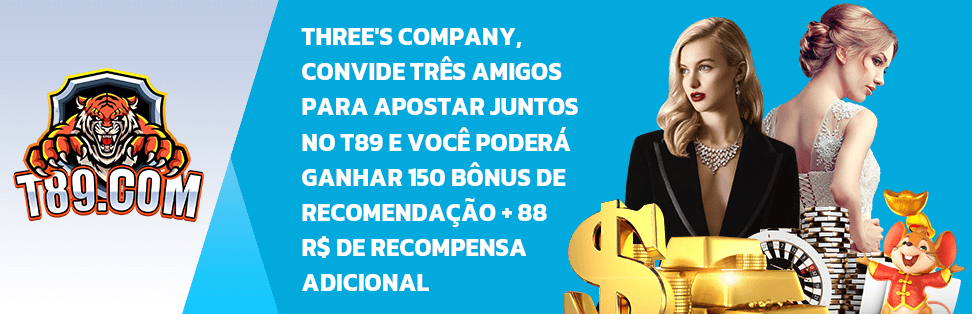 T89.COM

THREE'S COMPANY, CONVIDE TRÊS AMIGOS PARA APOSTAR JUNTOS NO T89 E VOCÊ PODERÁ GANHAR 150 BÔNUS DE RECOMENDAÇÃO + 88 R$ DE RECOMPENSA ADICIONAL